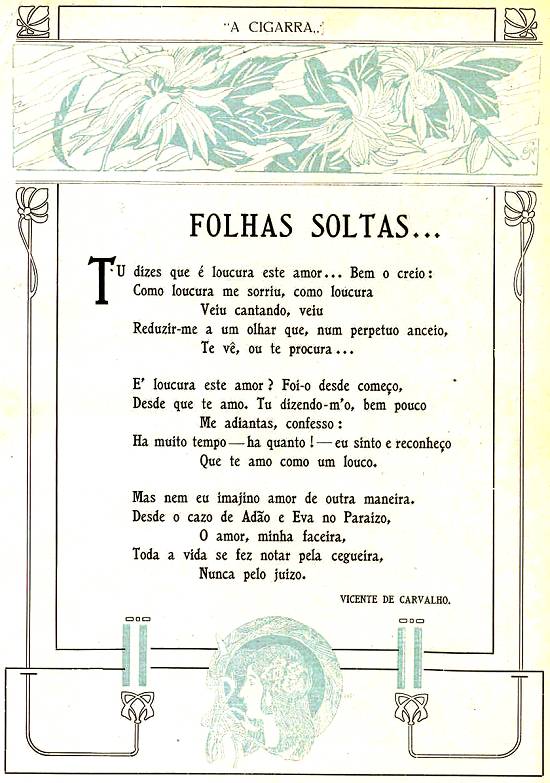 "A CIGARRA.."

FOLHAS SOLTAS...

TU dizes que é loucura este amor... Bem o creio:
Como loucura me sorriu, como loucura
Veiu cantando, veiu
Reduzir-me a um olhar que, num perpetuo anceio,
Te vê, ou te procura...

E' loucura este amor? Foi-o desde começo,
Desde que te amo. Tu dizendo-m'o, bem pouco
Me adiantas, confesso:
Ha muito tempo — ha quanto! — eu sinto e reconheço
Que te amo como um louco.

Mas nem eu imajino amor de outra maneira.
Desde o cazo de Adão e Eva no Paraizo,
O amor, minha faceira,
Toda a vida se fez notar pela cegueira,
Nunca pelo juizo.

VICENTE DE CARVALHO.